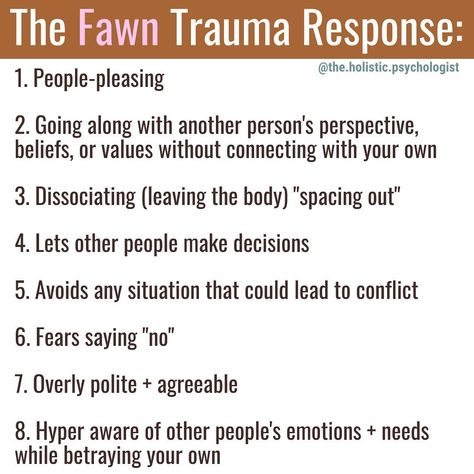 The Fawn Trauma Response:

@the.holistic.psychologist

1. People-pleasing

2. Going along with another person's perspective, beliefs, or values without connecting with your own

3. Dissociating (leaving the body) "spacing out"

4. Lets other people make decisions

5. Avoids any situation that could lead to conflict

6. Fears saying "no"

7. Overly polite + agreeable

8. Hyper aware of other people's emotions + needs while betraying your own